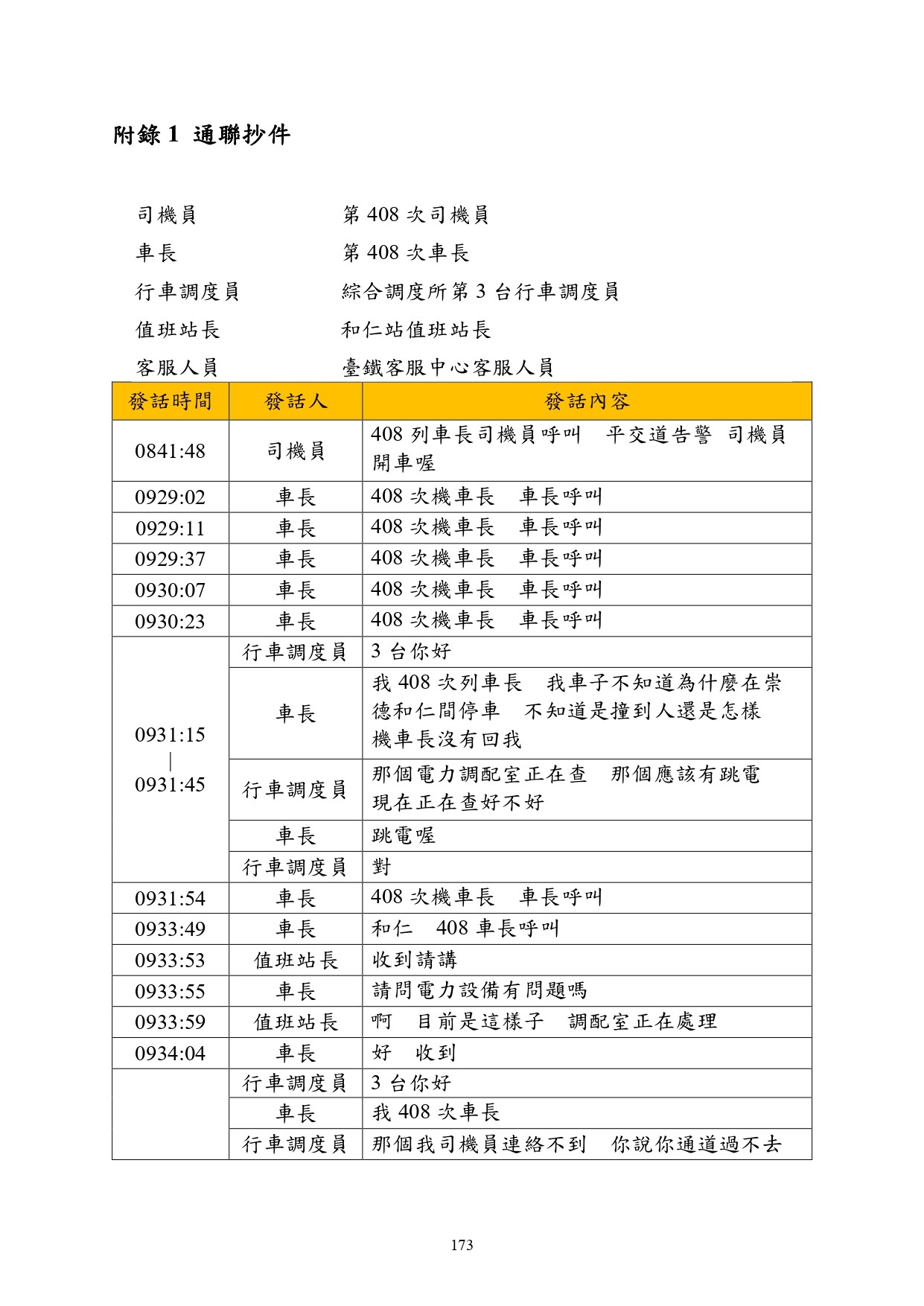 附錄 1 通聯抄件

司機員　　第 408 次司機員
車長　　第 408 次車長
行車調度員　　綜合調度所第 3 台行車調度員
值班站長　　和仁站值班站長
客服人員　　臺鐵客服中心客服人員

| 發話時間 | 發話人 | 發話內容 |
|---|---|---|
| 0841:48 | 司機員 | 408 列車長司機員呼叫　平交道告警　司機員開車喔 |
| 0929:02 | 車長 | 408 次機車長　車長呼叫 |
| 0929:11 | 車長 | 408 次機車長　車長呼叫 |
| 0929:37 | 車長 | 408 次機車長　車長呼叫 |
| 0930:07 | 車長 | 408 次機車長　車長呼叫 |
| 0930:23 | 車長 | 408 次機車長　車長呼叫 |
| 0931:15 \| 0931:45 | 行車調度員 | 3 台你好 |
| | 車長 | 我 408 次列車長　我車子不知道為什麼在崇德和仁間停車　不知道是撞到人還是怎樣　機車長沒有回我 |
| | 行車調度員 | 那個電力調配室正在查　那個應該有跳電　現在正在查好不好 |
| | 車長 | 跳電喔 |
| | 行車調度員 | 對 |
| 0931:54 | 車長 | 408 次機車長　車長呼叫 |
| 0933:49 | 車長 | 和仁　408 車長呼叫 |
| 0933:53 | 值班站長 | 收到請講 |
| 0933:55 | 車長 | 請問電力設備有問題嗎 |
| 0933:59 | 值班站長 | 啊　目前是這樣子　調配室正在處理 |
| 0934:04 | 車長 | 好　收到 |
| | 行車調度員 | 3 台你好 |
| | 車長 | 我 408 次車長 |
| | 行車調度員 | 那個我司機員連絡不到　你說你通道過不去 |

173